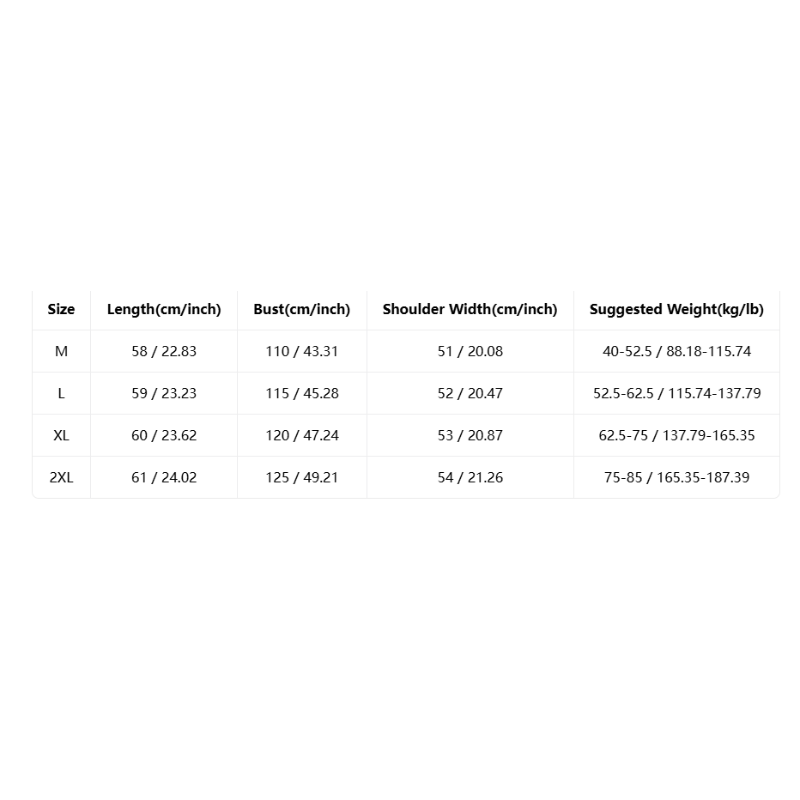 | Size | Length(cm/inch) | Bust(cm/inch) | Shoulder Width(cm/inch) | Suggested Weight(kg/lb) |
|---|---|---|---|---|
| M | 58 / 22.83 | 110 / 43.31 | 51 / 20.08 | 40-52.5 / 88.18-115.74 |
| L | 59 / 23.23 | 115 / 45.28 | 52 / 20.47 | 52.5-62.5 / 115.74-137.79 |
| XL | 60 / 23.62 | 120 / 47.24 | 53 / 20.87 | 62.5-75 / 137.79-165.35 |
| 2XL | 61 / 24.02 | 125 / 49.21 | 54 / 21.26 | 75-85 / 165.35-187.39 |